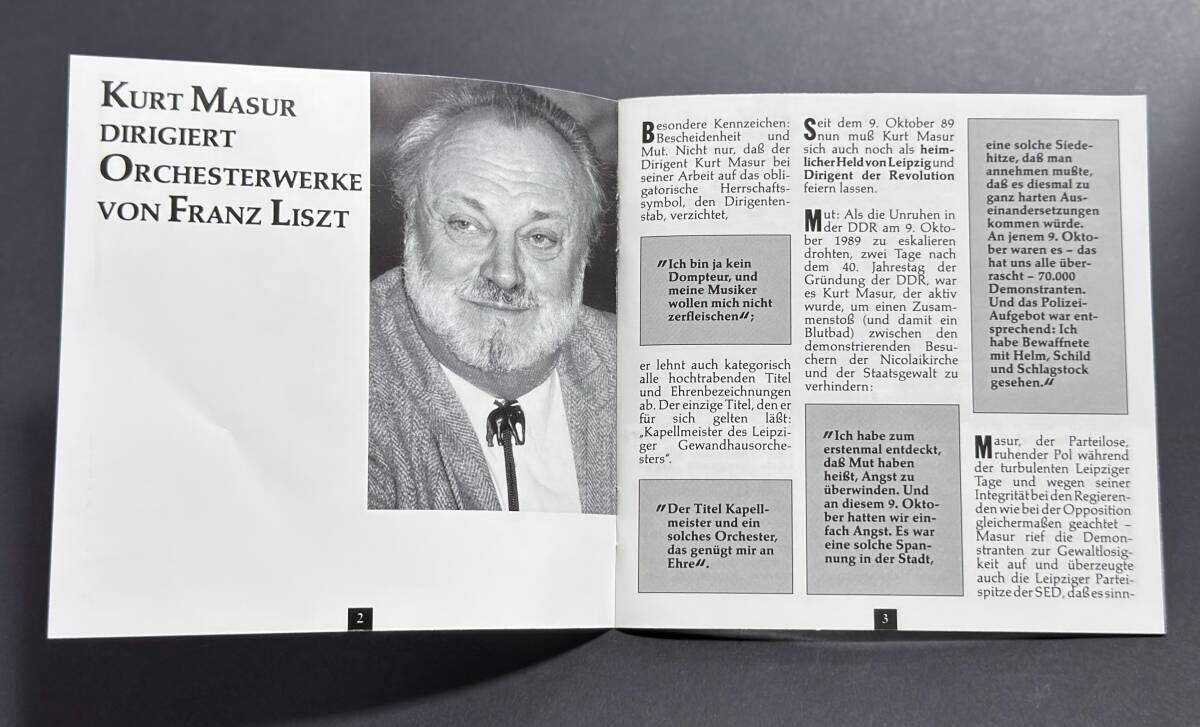 KURT MASUR DIRIGIERT ORCHESTERWERKE VON FRANZ LISZT

2

Besondere Kennzeichen: Bescheidenheit und Mut. Nicht nur, daß der Dirigent Kurt Masur bei seiner Arbeit auf das obligatorische Herrschaftssymbol, den Dirigentenstab, verzichtet,

„Ich bin ja kein Dompteur, und meine Musiker wollen mich nicht zerfleischen";

er lehnt auch kategorisch alle hochtrabenden Titel und Ehrenbezeichnungen ab. Der einzige Titel, den er für sich gelten läßt: „Kapellmeister des Leipziger Gewandhausorchesters".

„Der Titel Kapellmeister und ein solches Orchester, das genügt mir an Ehre".

Seit dem 9. Oktober 89 nun muß Kurt Masur sich auch noch als heimlicher Held von Leipzig und Dirigent der Revolution feiern lassen.

Mut: Als die Unruhen in der DDR am 9. Oktober 1989 zu eskalieren drohten, zwei Tage nach dem 40. Jahrestag der Gründung der DDR, war es Kurt Masur, der aktiv wurde, um einen Zusammenstoß (und damit ein Blutbad) zwischen den demonstrierenden Besuchern der Nicolaikirche und der Staatsgewalt zu verhindern:

„Ich habe zum erstenmal entdeckt, daß Mut haben heißt, Angst zu überwinden. Und an diesem 9. Oktober hatten wir einfach Angst. Es war eine solche Spannung in der Stadt,

eine solche Siedehitze, daß man annehmen mußte, daß es diesmal zu ganz harten Auseinandersetzungen kommen würde. An jenem 9. Oktober waren es – das hat uns alle überrascht – 70.000 Demonstranten. Und das Polizei-Aufgebot war entsprechend: Ich habe Bewaffnete mit Helm, Schild und Schlagstock gesehen."

Masur, der Parteilose, ruhender Pol während der turbulenten Leipziger Tage und wegen seiner Integrität bei den Regierenden wie bei der Opposition gleichermaßen geachtet – Masur rief die Demonstranten zur Gewaltlosigkeit auf und überzeugte auch die Leipziger Parteispitze der SED, daß es sinn-

3